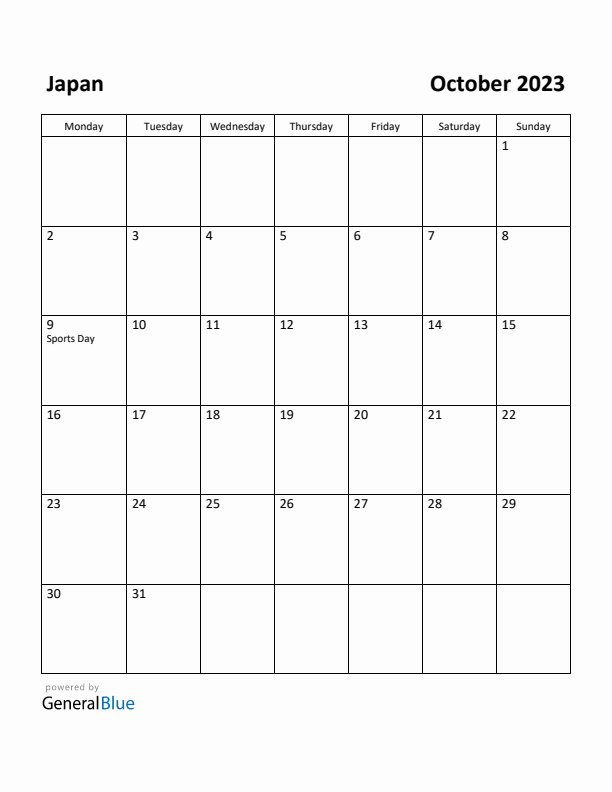 Japan

October 2023

| Monday | Tuesday | Wednesday | Thursday | Friday | Saturday | Sunday |
|---|---|---|---|---|---|---|
| | | | | | | 1 |
| 2 | 3 | 4 | 5 | 6 | 7 | 8 |
| 9 Sports Day | 10 | 11 | 12 | 13 | 14 | 15 |
| 16 | 17 | 18 | 19 | 20 | 21 | 22 |
| 23 | 24 | 25 | 26 | 27 | 28 | 29 |
| 30 | 31 | | | | | |

powered by
GeneralBlue